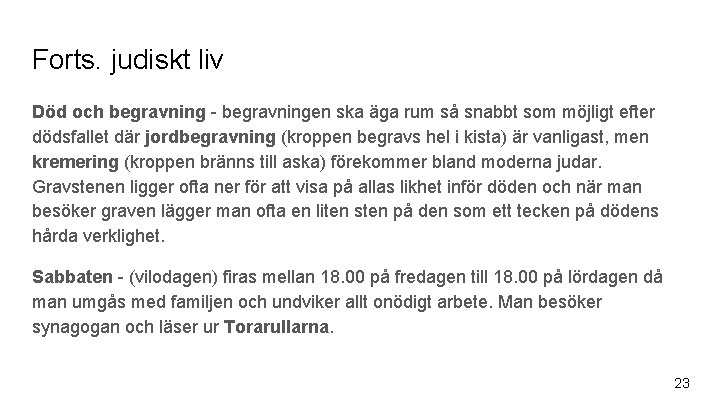 Forts. judiskt liv

Död och begravning - begravningen ska äga rum så snabbt som möjligt efter dödsfallet där jordbegravning (kroppen begravs hel i kista) är vanligast, men kremering (kroppen bränns till aska) förekommer bland moderna judar. Gravstenen ligger ofta ner för att visa på allas likhet inför döden och när man besöker graven lägger man ofta en liten sten på den som ett tecken på dödens hårda verklighet.

Sabbaten - (vilodagen) firas mellan 18.00 på fredagen till 18.00 på lördagen då man umgås med familjen och undviker allt onödigt arbete. Man besöker synagogan och läser ur Torarullarna.

23